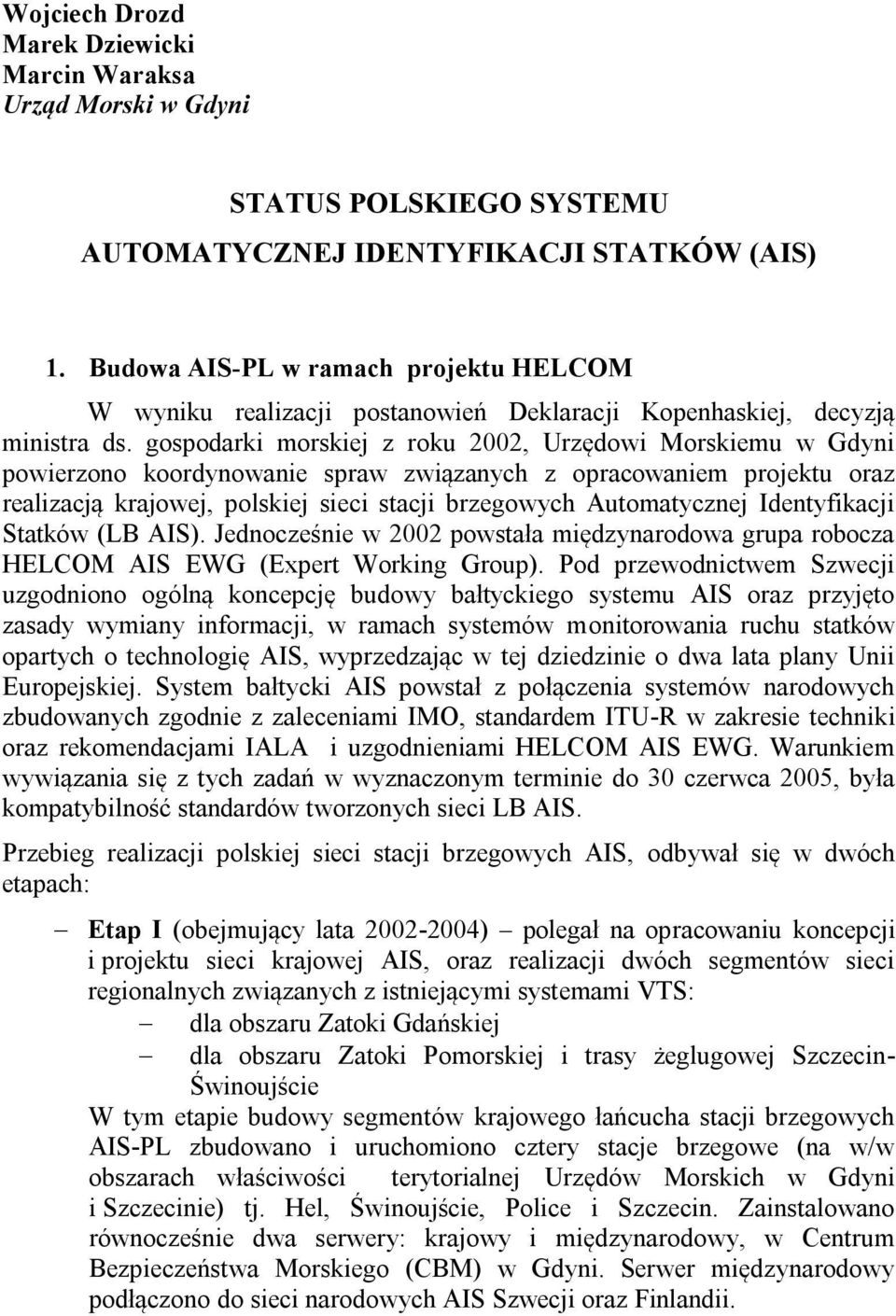 Wojciech Drozd
Marek Dziewicki
Marcin Waraksa
Urząd Morski w Gdyni

STATUS POLSKIEGO SYSTEMU
AUTOMATYCZNEJ IDENTYFIKACJI STATKÓW (AIS)

1. Budowa AIS-PL w ramach projektu HELCOM

W wyniku realizacji postanowień Deklaracji Kopenhaskiej, decyzją ministra ds. gospodarki morskiej z roku 2002, Urzędowi Morskiemu w Gdyni powierzono koordynowanie spraw związanych z opracowaniem projektu oraz realizacją krajowej, polskiej sieci stacji brzegowych Automatycznej Identyfikacji Statków (LB AIS). Jednocześnie w 2002 powstała międzynarodowa grupa robocza HELCOM AIS EWG (Expert Working Group). Pod przewodnictwem Szwecji uzgodniono ogólną koncepcję budowy bałtyckiego systemu AIS oraz przyjęto zasady wymiany informacji, w ramach systemów monitorowania ruchu statków opartych o technologię AIS, wyprzedzając w tej dziedzinie o dwa lata plany Unii Europejskiej. System bałtycki AIS powstał z połączenia systemów narodowych zbudowanych zgodnie z zaleceniami IMO, standardem ITU-R w zakresie techniki oraz rekomendacjami IALA i uzgodnieniami HELCOM AIS EWG. Warunkiem wywiązania się z tych zadań w wyznaczonym terminie do 30 czerwca 2005, była kompatybilność standardów tworzonych sieci LB AIS.

Przebieg realizacji polskiej sieci stacji brzegowych AIS, odbywał się w dwóch etapach:

– Etap I (obejmujący lata 2002-2004) – polegał na opracowaniu koncepcji i projektu sieci krajowej AIS, oraz realizacji dwóch segmentów sieci regionalnych związanych z istniejącymi systemami VTS:
– dla obszaru Zatoki Gdańskiej
– dla obszaru Zatoki Pomorskiej i trasy żeglugowej Szczecin-Świnoujście
W tym etapie budowy segmentów krajowego łańcucha stacji brzegowych AIS-PL zbudowano i uruchomiono cztery stacje brzegowe (na w/w obszarach właściwości terytorialnej Urzędów Morskich w Gdyni i Szczecinie) tj. Hel, Świnoujście, Police i Szczecin. Zainstalowano równocześnie dwa serwery: krajowy i międzynarodowy, w Centrum Bezpieczeństwa Morskiego (CBM) w Gdyni. Serwer międzynarodowy podłączono do sieci narodowych AIS Szwecji oraz Finlandii.